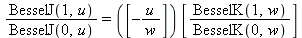 $\frac{\text{BesselJ}(1, u)}{\text{BesselJ}(0, u)} = \left(\left[-\frac{u}{w}\right]\right)\left[\frac{\text{BesselK}(1, w)}{\text{BesselK}(0, w)}\right]$